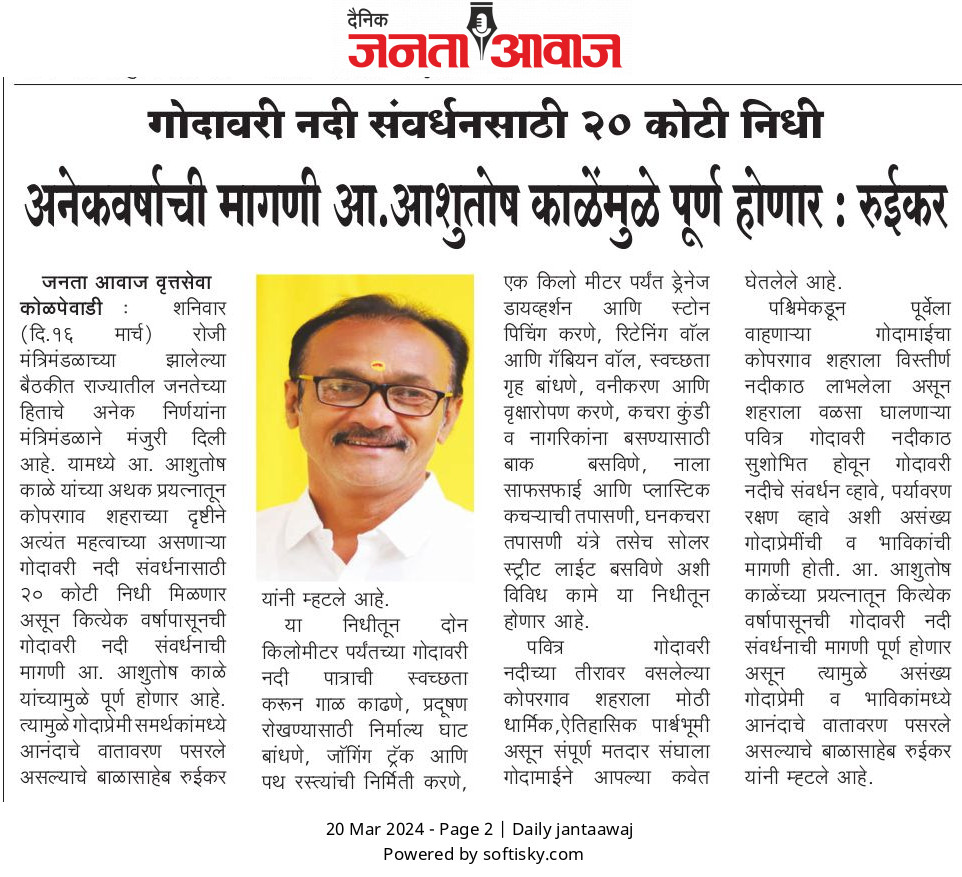 दैनिक
जनता आवाज

गोदावरी नदी संवर्धनसाठी २० कोटी निधी
अनेकवर्षाची मागणी आ.आशुतोष काळेंमुळे पूर्ण होणार : रुईकर

जनता आवाज वृत्तसेवा
कोळपेवाडी : शनिवार (दि.१६ मार्च) रोजी मंत्रिमंडळाच्या झालेल्या बैठकीत राज्यातील जनतेच्या हिताचे अनेक निर्णयांना मंत्रिमंडळाने मंजुरी दिली आहे. यामध्ये आ. आशुतोष काळे यांच्या अथक प्रयत्नातून कोपरगाव शहराच्या दृष्टीने अत्यंत महत्वाच्या असणाऱ्या गोदावरी नदी संवर्धनासाठी २० कोटी निधी मिळणार असून कित्येक वर्षापासूनची गोदावरी नदी संवर्धनाची मागणी आ. आशुतोष काळे यांच्यामुळे पूर्ण होणार आहे. त्यामुळे गोदाप्रेमी समर्थकांमध्ये आनंदाचे वातावरण पसरले असल्याचे बाळासाहेब रुईकर यांनी म्हटले आहे.

या निधीतून दोन किलोमीटर पर्यंतच्या गोदावरी नदी पात्राची स्वच्छता करून गाळ काढणे, प्रदूषण रोखण्यासाठी निर्माल्य घाट बांधणे, जॉगिंग ट्रॅक आणि पथ रस्त्यांची निर्मिती करणे, एक किलो मीटर पर्यंत ड्रेनेज डायव्हर्शन आणि स्टोन पिचिंग करणे, रिटेनिंग वॉल आणि गॅबियन वॉल, स्वच्छता गृह बांधणे, वनीकरण आणि वृक्षारोपण करणे, कचरा कुंडी व नागरिकांना बसण्यासाठी बाक बसविणे, नाला साफसफाई आणि प्लास्टिक कचऱ्याची तपासणी, घनकचरा तपासणी यंत्रे तसेच सोलर स्ट्रीट लाईट बसविणे अशी विविध कामे या निधीतून होणार आहे.

पवित्र गोदावरी नदीच्या तीरावर वसलेल्या कोपरगाव शहराला मोठी धार्मिक,ऐतिहासिक पार्श्वभूमी असून संपूर्ण मतदार संघाला गोदामाईने आपल्या कवेत घेतलेले आहे.

पश्चिमेकडून पूर्वेला वाहणाऱ्या गोदामाईचा कोपरगाव शहराला विस्तीर्ण नदीकाठ लाभलेला असून शहराला वळसा घालणाऱ्या पवित्र गोदावरी नदीकाठ सुशोभित होवून गोदावरी नदीचे संवर्धन व्हावे, पर्यावरण रक्षण व्हावे अशी असंख्य गोदाप्रेमींची व भाविकांची मागणी होती. आ. आशुतोष काळेंच्या प्रयत्नातून कित्येक वर्षापासूनची गोदावरी नदी संवर्धनाची मागणी पूर्ण होणार असून त्यामुळे असंख्य गोदाप्रेमी व भाविकांमध्ये आनंदाचे वातावरण पसरले असल्याचे बाळासाहेब रुईकर यांनी म्हटले आहे.

20 Mar 2024 - Page 2 | Daily jantaawaj
Powered by softisky.com